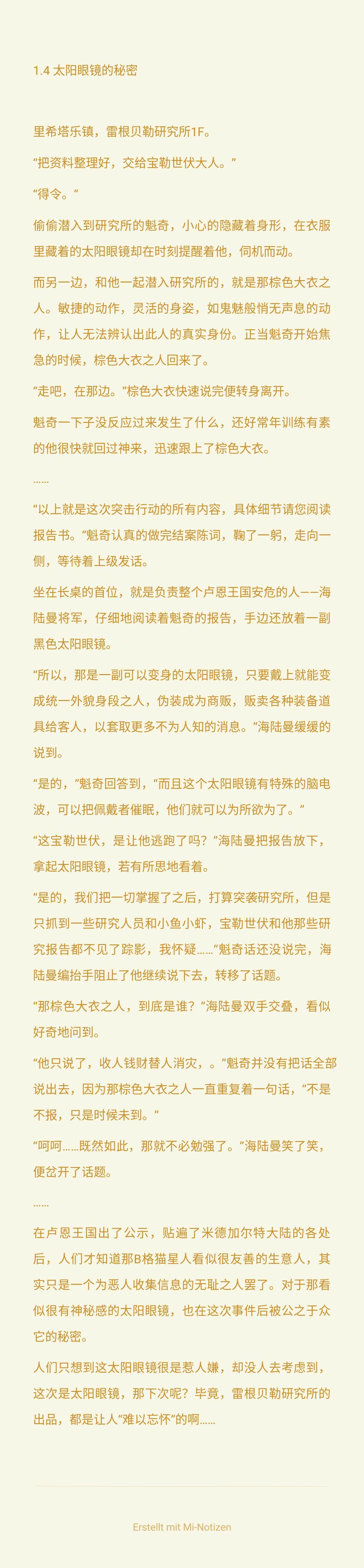 1.4 太阳眼镜的秘密

里希塔乐镇，雷根贝勒研究所1F。

“把资料整理好，交给宝勒世伏大人。”

“得令。”

偷偷潜入到研究所的魁奇，小心的隐藏着身形，在衣服里藏着的太阳眼镜却在时刻提醒着他，伺机而动。

而另一边，和他一起潜入研究所的，就是那棕色大衣之人。敏捷的动作，灵活的身姿，如鬼魅般悄无声息的动作，让人无法辨认出此人的真实身份。正当魁奇开始焦急的时候，棕色大衣之人回来了。

“走吧，在那边。”棕色大衣快速说完便转身离开。

魁奇一下子没反应过来发生了什么，还好常年训练有素的他很快就回过神来，迅速跟上了棕色大衣。

……

“以上就是这次突击行动的所有内容，具体细节请您阅读报告书。”魁奇认真的做完结案陈词，鞠了一躬，走向一侧，等待着上级发话。

坐在长桌的首位，就是负责整个卢恩王国安危的人——海陆曼将军，仔细地阅读着魁奇的报告，手边还放着一副黑色太阳眼镜。

“所以，那是一副可以变身的太阳眼镜，只要戴上就能变成统一外貌身段之人，伪装成为商贩，贩卖各种装备道具给客人，以套取更多不为人知的消息。”海陆曼缓缓的说到。

“是的，”魁奇回答到，“而且这个太阳眼镜有特殊的脑电波，可以把佩戴者催眠，他们就可以为所欲为了。”

“这宝勒世伏，是让他逃跑了吗？”海陆曼把报告放下，拿起太阳眼镜，若有所思地看着。

“是的，我们把一切掌握了之后，打算突袭研究所，但是只抓到一些研究人员和小鱼小虾，宝勒世伏和他那些研究报告都不见了踪影，我怀疑……”魁奇话还没说完，海陆曼编抬手阻止了他继续说下去，转移了话题。

“那棕色大衣之人，到底是谁？”海陆曼双手交叠，看似好奇地问到。

“他只说了，收人钱财替人消灾，。”魁奇并没有把话全部说出去，因为那棕色大衣之人一直重复着一句话，“不是不报，只是时候未到。”

“呵呵……既然如此，那就不必勉强了。”海陆曼笑了笑，便岔开了话题。

……

在卢恩王国出了公示，贴遍了米德加尔特大陆的各处后，人们才知道那B格猫星人看似很友善的生意人，其实只是一个为恶人收集信息的无耻之人罢了。对于那看似很有神秘感的太阳眼镜，也在这次事件后被公之于众它的秘密。

人们只想到这太阳眼镜很是惹人嫌，却没人去考虑到，这次是太阳眼镜，那下次呢？毕竟，雷根贝勒研究所的出品，都是让人“难以忘怀”的啊……

Erstellt mit Mi-Notizen